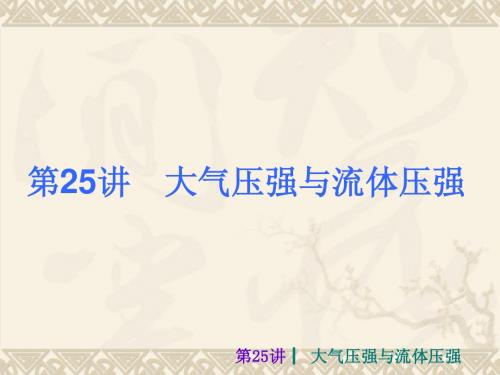 第25讲　大气压强与流体压强

第25讲┃ 大气压强与流体压强